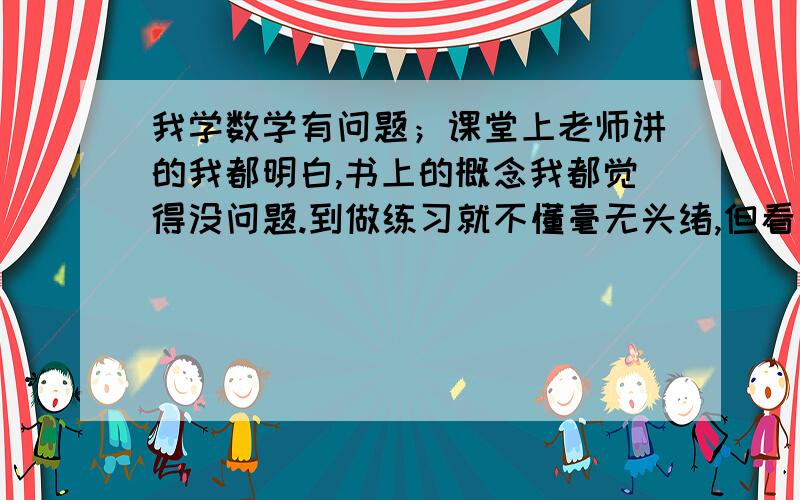 我学数学有问题；课堂上老师讲的我都明白,书上的概念我都觉得没问题.到做练习就不懂毫无头绪,但看